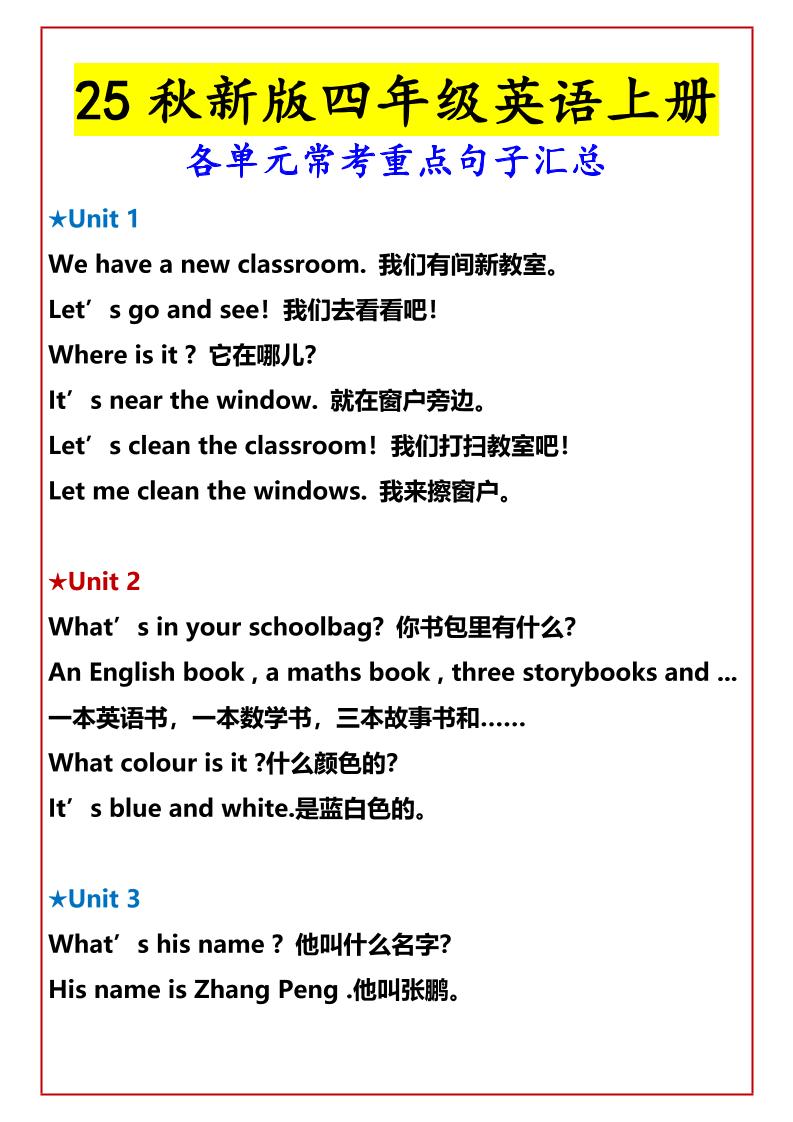 25 秋新版四年级英语上册
各单元常考重点句子汇总

★Unit 1
We have a new classroom. 我们有间新教室。
Let’s go and see! 我们去看看吧!
Where is it ? 它在哪儿?
It’s near the window. 就在窗户旁边。
Let’s clean the classroom! 我们打扫教室吧!
Let me clean the windows. 我来擦窗户。

★Unit 2
What’s in your schoolbag? 你书包里有什么?
An English book , a maths book , three storybooks and ...
一本英语书，一本数学书，三本故事书和……
What colour is it ?什么颜色的?
It’s blue and white.是蓝白色的。

★Unit 3
What’s his name ? 他叫什么名字?
His name is Zhang Peng .他叫张鹏。